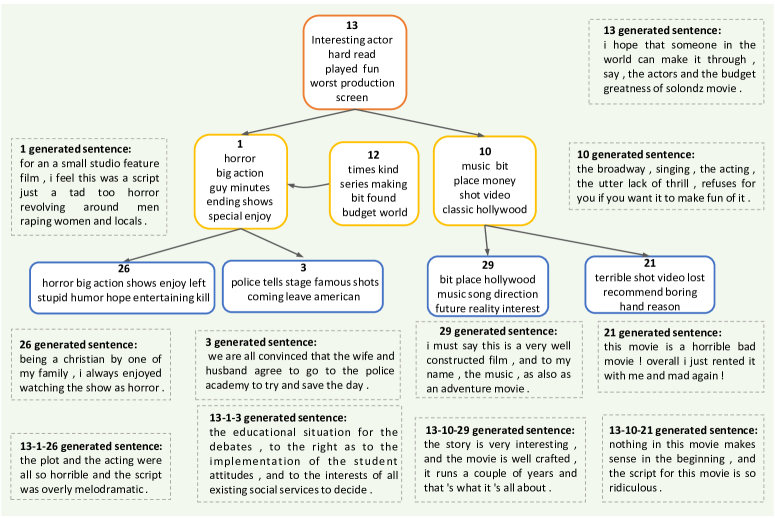 13
Interesting actor
hard read
played fun
worst production
screen

13 generated sentence:
i hope that someone in the world can make it through , say , the actors and the budget greatness of solondz movie .

1 generated sentence:
for an a small studio feature film , i feel this was a script just a tad too horror revolving around men raping women and locals .

1
horror
big action
guy minutes
ending shows
special enjoy

12
times kind
series making
bit found
budget world

10
music bit
place money
shot video
classic hollywood

10 generated sentence:
the broadway , singing , the acting , the utter lack of thrill , refuses for you if you want it to make fun of it .

26
horror big action shows enjoy left
stupid humor hope entertaining kill

3
police tells stage famous shots
coming leave american

29
bit place hollywood
music song direction
future reality interest

21
terrible shot video lost
recommend boring
hand reason

26 generated sentence:
being a christian by one of my family , i always enjoyed watching the show as horror .

3 generated sentence:
we are all convinced that the wife and husband agree to go to the police academy to try and save the day .

29 generated sentence:
i must say this is a very well constructed film , and to my name , the music , as also as an adventure movie .

21 generated sentence:
this movie is a horrible bad movie ! overall i just rented it with me and mad again !

13-1-26 generated sentence:
the plot and the acting were all so horrible and the script was overly melodramatic .

13-1-3 generated sentence:
the educational situation for the debates , to the right as to the implementation of the student attitudes , and to the interests of all existing social services to decide .

13-10-29 generated sentence:
the story is very interesting , and the movie is well crafted , it runs a couple of years and that 's what it 's all about .

13-10-21 generated sentence:
nothing in this movie makes sense in the beginning , and the script for this movie is so ridiculous .